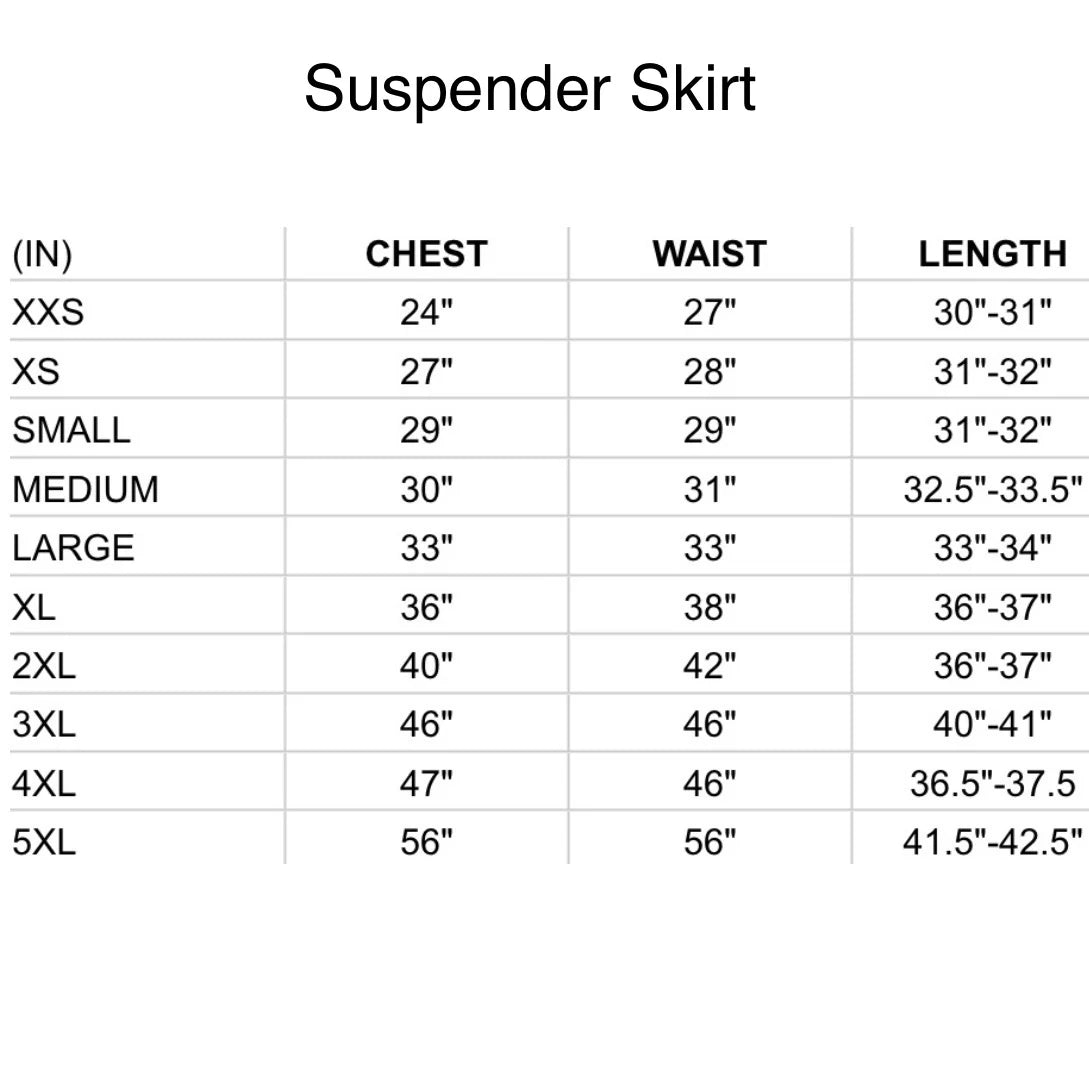 Suspender Skirt

| (IN) | CHEST | WAIST | LENGTH |
|---|---|---|---|
| XXS | 24" | 27" | 30"-31" |
| XS | 27" | 28" | 31"-32" |
| SMALL | 29" | 29" | 31"-32" |
| MEDIUM | 30" | 31" | 32.5"-33.5" |
| LARGE | 33" | 33" | 33"-34" |
| XL | 36" | 38" | 36"-37" |
| 2XL | 40" | 42" | 36"-37" |
| 3XL | 46" | 46" | 40"-41" |
| 4XL | 47" | 46" | 36.5"-37.5 |
| 5XL | 56" | 56" | 41.5"-42.5" |